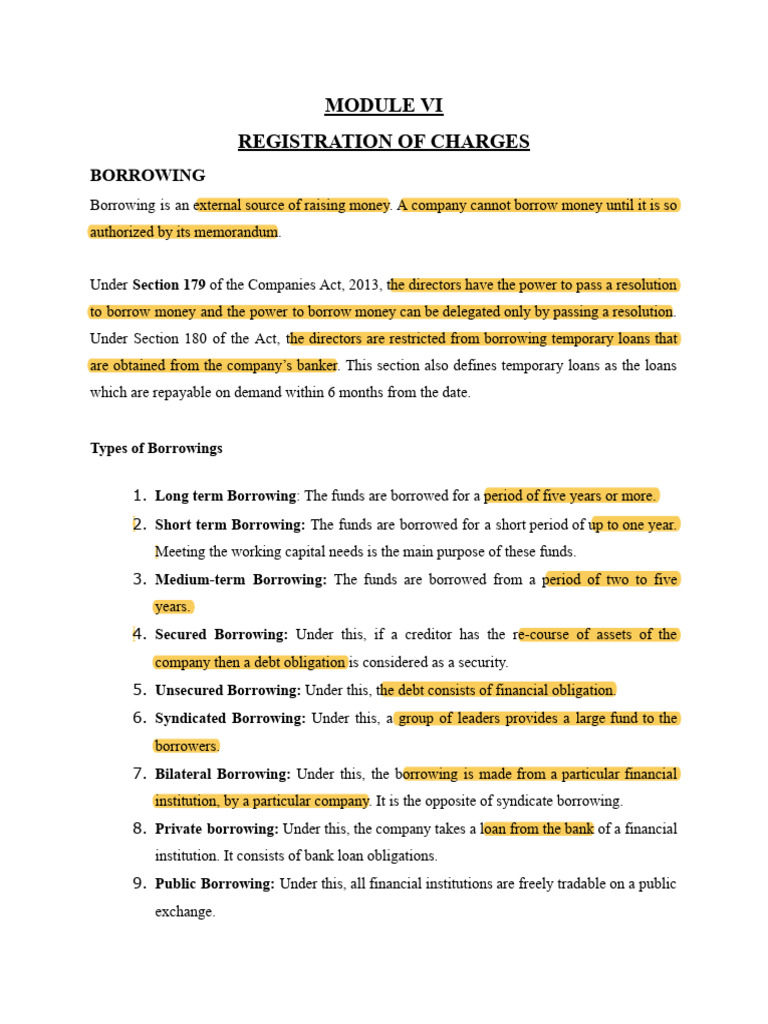 MODULE VI

REGISTRATION OF CHARGES

BORROWING

Borrowing is an external source of raising money. A company cannot borrow money until it is so authorized by its memorandum.

Under Section 179 of the Companies Act, 2013, the directors have the power to pass a resolution to borrow money and the power to borrow money can be delegated only by passing a resolution. Under Section 180 of the Act, the directors are restricted from borrowing temporary loans that are obtained from the company's banker. This section also defines temporary loans as the loans which are repayable on demand within 6 months from the date.

Types of Borrowings

1. Long term Borrowing: The funds are borrowed for a period of five years or more.
2. Short term Borrowing: The funds are borrowed for a short period of up to one year. Meeting the working capital needs is the main purpose of these funds.
3. Medium-term Borrowing: The funds are borrowed from a period of two to five years.
4. Secured Borrowing: Under this, if a creditor has the re-course of assets of the company then a debt obligation is considered as a security.
5. Unsecured Borrowing: Under this, the debt consists of financial obligation.
6. Syndicated Borrowing: Under this, a group of leaders provides a large fund to the borrowers.
7. Bilateral Borrowing: Under this, the borrowing is made from a particular financial institution, by a particular company. It is the opposite of syndicate borrowing.
8. Private borrowing: Under this, the company takes a loan from the bank of a financial institution. It consists of bank loan obligations.
9. Public Borrowing: Under this, all financial institutions are freely tradable on a public exchange.